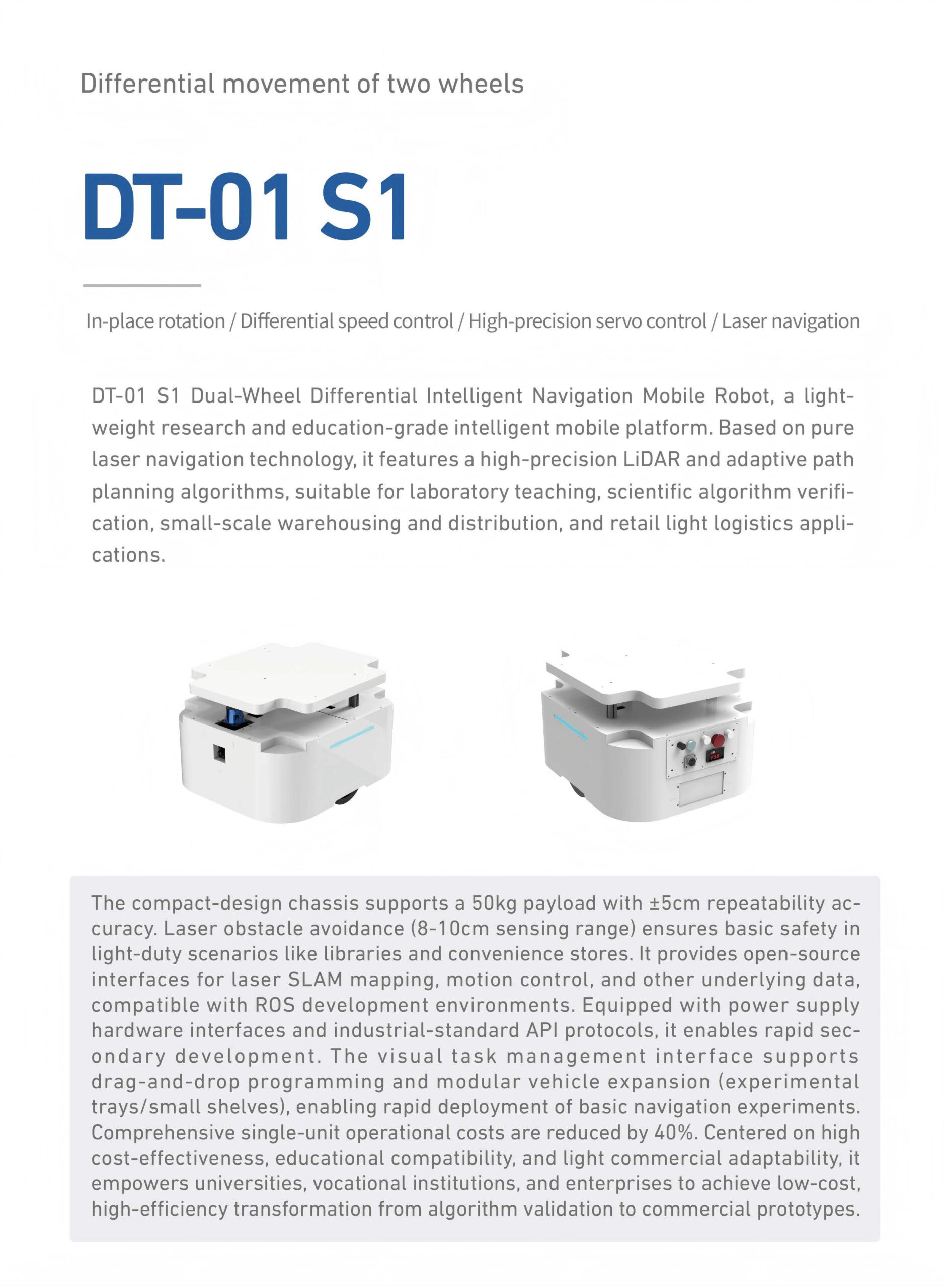 Differential movement of two wheels

DT-01 S1

In-place rotation / Differential speed control / High-precision servo control / Laser navigation

DT-01 S1 Dual-Wheel Differential Intelligent Navigation Mobile Robot, a lightweight research and education-grade intelligent mobile platform. Based on pure laser navigation technology, it features a high-precision LiDAR and adaptive path planning algorithms, suitable for laboratory teaching, scientific algorithm verification, small-scale warehousing and distribution, and retail light logistics applications.

The compact-design chassis supports a 50kg payload with ±5cm repeatability accuracy. Laser obstacle avoidance (8-10cm sensing range) ensures basic safety in light-duty scenarios like libraries and convenience stores. It provides open-source interfaces for laser SLAM mapping, motion control, and other underlying data, compatible with ROS development environments. Equipped with power supply hardware interfaces and industrial-standard API protocols, it enables rapid secondary development. The visual task management interface supports drag-and-drop programming and modular vehicle expansion (experimental trays/small shelves), enabling rapid deployment of basic navigation experiments. Comprehensive single-unit operational costs are reduced by 40%. Centered on high cost-effectiveness, educational compatibility, and light commercial adaptability, it empowers universities, vocational institutions, and enterprises to achieve low-cost, high-efficiency transformation from algorithm validation to commercial prototypes.